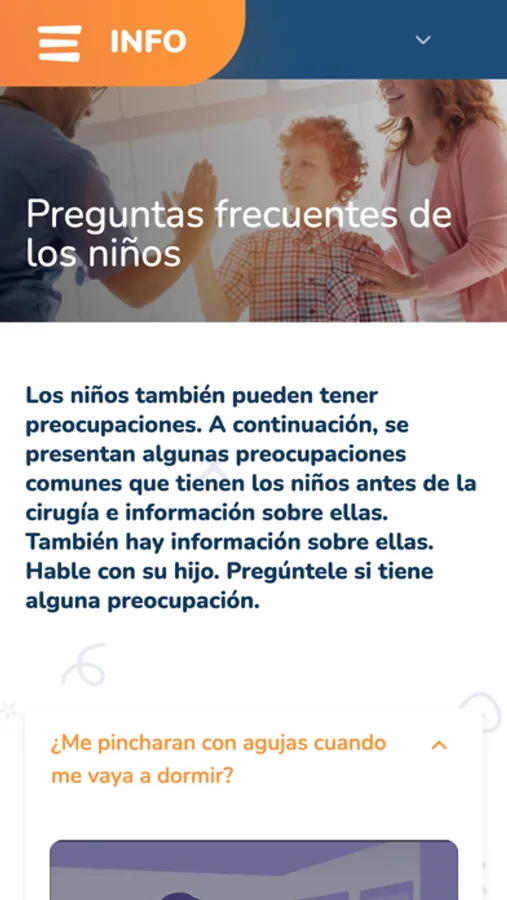 INFO

Preguntas frecuentes de los niños

Los niños también pueden tener preocupaciones. A continuación, se presentan algunas preocupaciones comunes que tienen los niños antes de la cirugía e información sobre ellas. También hay información sobre ellas. Hable con su hijo. Pregúntele si tiene alguna preocupación.

¿Me pincharan con agujas cuando me vaya a dormir?